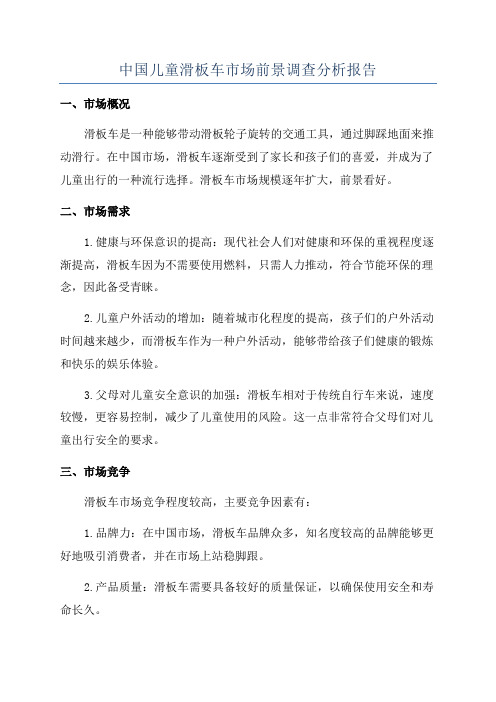 中国儿童滑板车市场前景调查分析报告

一、市场概况

滑板车是一种能够带动滑板轮子旋转的交通工具，通过脚踩地面来推动滑行。在中国市场，滑板车逐渐受到了家长和孩子们的喜爱，并成为了儿童出行的一种流行选择。滑板车市场规模逐年扩大，前景看好。

二、市场需求

1.健康与环保意识的提高：现代社会人们对健康和环保的重视程度逐渐提高，滑板车因为不需要使用燃料，只需人力推动，符合节能环保的理念，因此备受青睐。

2.儿童户外活动的增加：随着城市化程度的提高，孩子们的户外活动时间越来越少，而滑板车作为一种户外活动，能够带给孩子们健康的锻炼和快乐的娱乐体验。

3.父母对儿童安全意识的加强：滑板车相对于传统自行车来说，速度较慢，更容易控制，减少了儿童使用的风险。这一点非常符合父母们对儿童出行安全的要求。

三、市场竞争

滑板车市场竞争程度较高，主要竞争因素有：

1.品牌力：在中国市场，滑板车品牌众多，知名度较高的品牌能够更好地吸引消费者，并在市场上站稳脚跟。

2.产品质量：滑板车需要具备较好的质量保证，以确保使用安全和寿命长久。